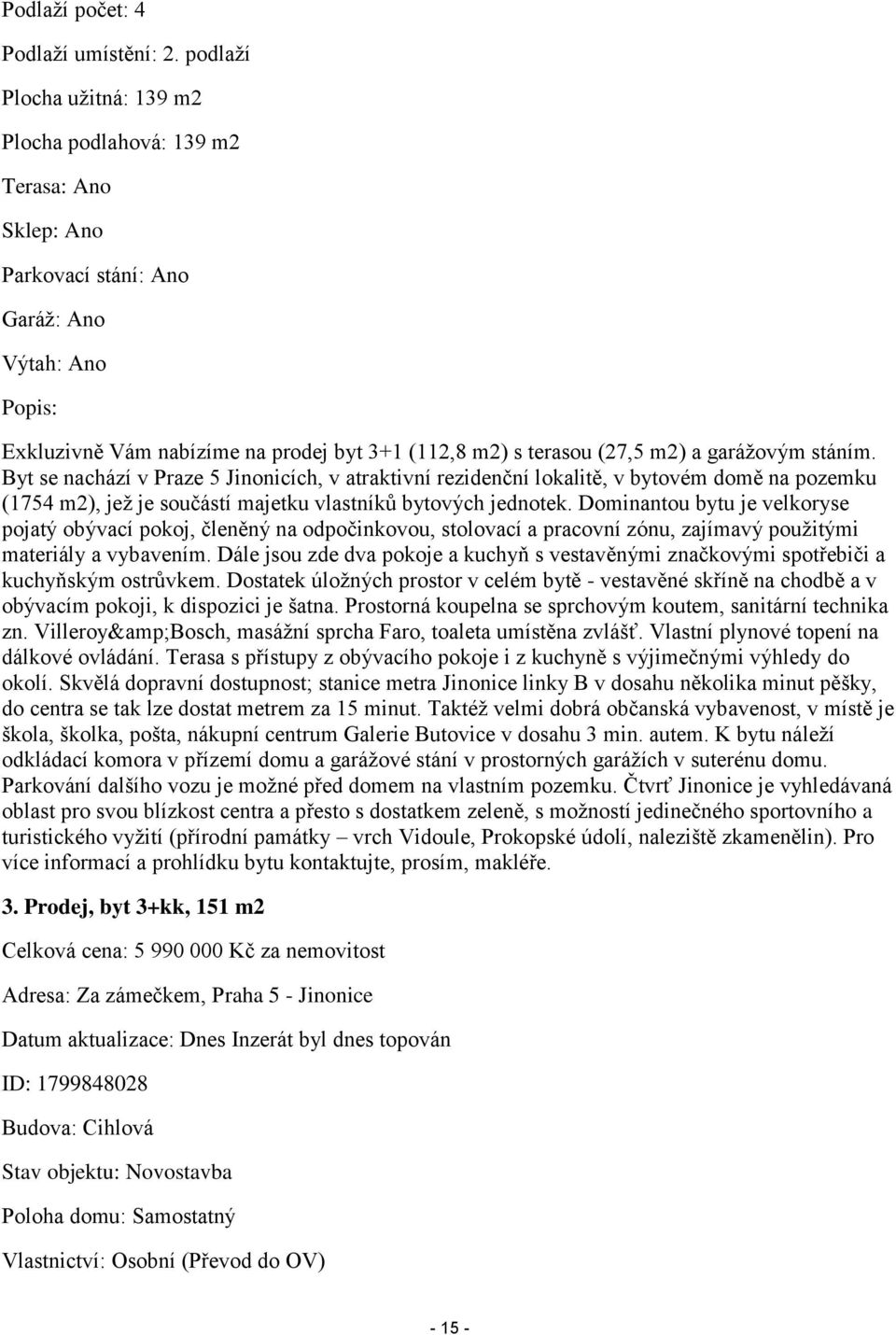 Podlaží počet: 4

Podlaží umístění: 2. podlaží

Plocha užitná: 139 m2

Plocha podlahová: 139 m2

Terasa: Ano

Sklep: Ano

Parkovací stání: Ano

Garáž: Ano

Výtah: Ano

Popis:

Exkluzivně Vám nabízíme na prodej byt 3+1 (112,8 m2) s terasou (27,5 m2) a garážovým stáním. Byt se nachází v Praze 5 Jinonicích, v atraktivní rezidenční lokalitě, v bytovém domě na pozemku (1754 m2), jež je součástí majetku vlastníků bytových jednotek. Dominantou bytu je velkoryse pojatý obývací pokoj, členěný na odpočinkovou, stolovací a pracovní zónu, zajímavý použitými materiály a vybavením. Dále jsou zde dva pokoje a kuchyň s vestavěnými značkovými spotřebiči a kuchyňským ostrůvkem. Dostatek úložných prostor v celém bytě - vestavěné skříně na chodbě a v obývacím pokoji, k dispozici je šatna. Prostorná koupelna se sprchovým koutem, sanitární technika zn. Villeroy&amp;Bosch, masážní sprcha Faro, toaleta umístěna zvlášť. Vlastní plynové topení na dálkové ovládání. Terasa s přístupy z obývacího pokoje i z kuchyně s výjimečnými výhledy do okolí. Skvělá dopravní dostupnost; stanice metra Jinonice linky B v dosahu několika minut pěšky, do centra se tak lze dostat metrem za 15 minut. Taktéž velmi dobrá občanská vybavenost, v místě je škola, školka, pošta, nákupní centrum Galerie Butovice v dosahu 3 min. autem. K bytu náleží odkládací komora v přízemí domu a garážové stání v prostorných garážích v suterénu domu. Parkování dalšího vozu je možné před domem na vlastním pozemku. Čtvrť Jinonice je vyhledávaná oblast pro svou blízkost centra a přesto s dostatkem zeleně, s možností jedinečného sportovního a turistického vyžití (přírodní památky – vrch Vidoule, Prokopské údolí, naleziště zkamenělin). Pro více informací a prohlídku bytu kontaktujte, prosím, makléře.

3. Prodej, byt 3+kk, 151 m2

Celková cena: 5 990 000 Kč za nemovitost

Adresa: Za zámečkem, Praha 5 - Jinonice

Datum aktualizace: Dnes Inzerát byl dnes topován

ID: 1799848028

Budova: Cihlová

Stav objektu: Novostavba

Poloha domu: Samostatný

Vlastnictví: Osobní (Převod do OV)

- 15 -